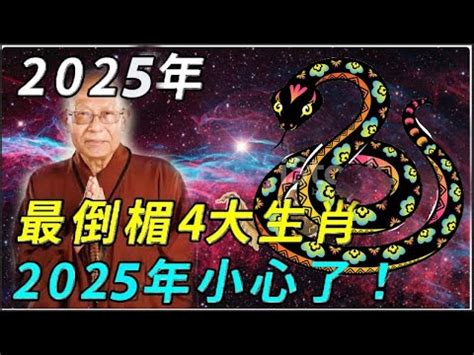 2025年

最倒楣4大生肖
2025年小心了！